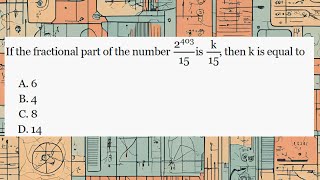 If the fractional part of the number $\frac{2^{403}}{15}$ is $\frac{k}{15}$, then k is equal to

A. 6
B. 4
C. 8
D. 14